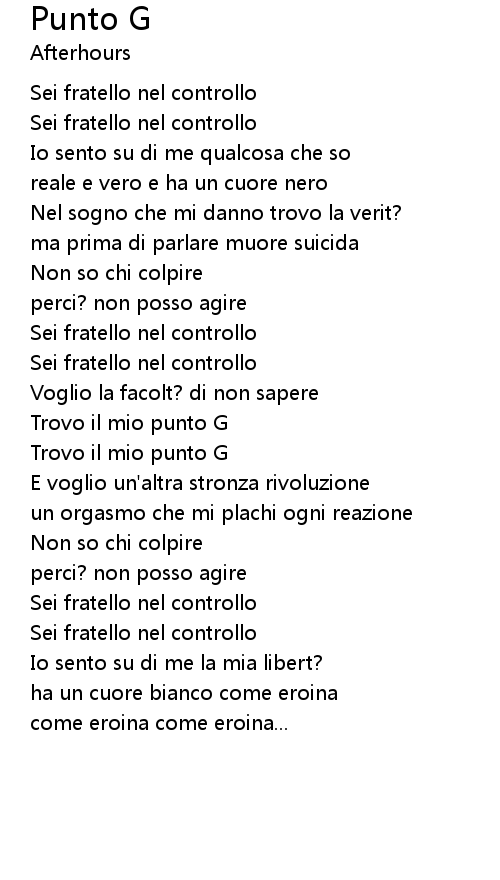 Punto G
Afterhours

Sei fratello nel controllo
Sei fratello nel controllo
Io sento su di me qualcosa che so
reale e vero e ha un cuore nero
Nel sogno che mi danno trovo la verit?
ma prima di parlare muore suicida
Non so chi colpire
perci? non posso agire
Sei fratello nel controllo
Sei fratello nel controllo
Voglio la facolt? di non sapere
Trovo il mio punto G
Trovo il mio punto G
E voglio un'altra stronza rivoluzione
un orgasmo che mi plachi ogni reazione
Non so chi colpire
perci? non posso agire
Sei fratello nel controllo
Sei fratello nel controllo
Io sento su di me la mia libert?
ha un cuore bianco come eroina
come eroina come eroina...